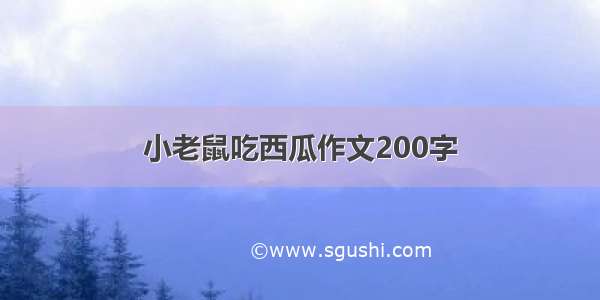 小老鼠吃西瓜作文200字

©www.sgushi.com